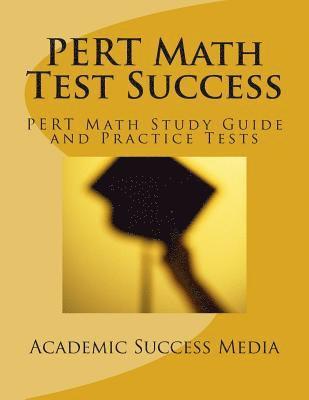 PERT Math Test Success

PERT Math Study Guide and Practice Tests

Academic Success Media